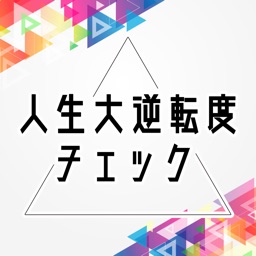 人生大逆転度
チェック